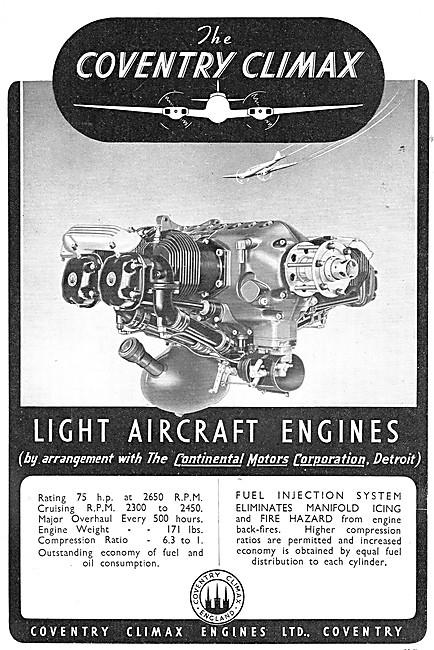 The
COVENTRY CLIMAX

LIGHT AIRCRAFT ENGINES
(by arrangement with The Continental Motors Corporation, Detroit)

Rating 75 h.p. at 2650 R.P.M.
Cruising R.P.M. 2300 to 2450.
Major Overhaul Every 500 hours.
Engine Weight - - 171 lbs.
Compression Ratio - 6.3 to 1.
Outstanding economy of fuel and oil consumption.

FUEL INJECTION SYSTEM ELIMINATES MANIFOLD ICING and FIRE HAZARD from engine back-fires. Higher compression ratios are permitted and increased economy is obtained by equal fuel distribution to each cylinder.

COVENTRY CLIMAX ENGLAND

COVENTRY CLIMAX ENGINES LTD., COVENTRY